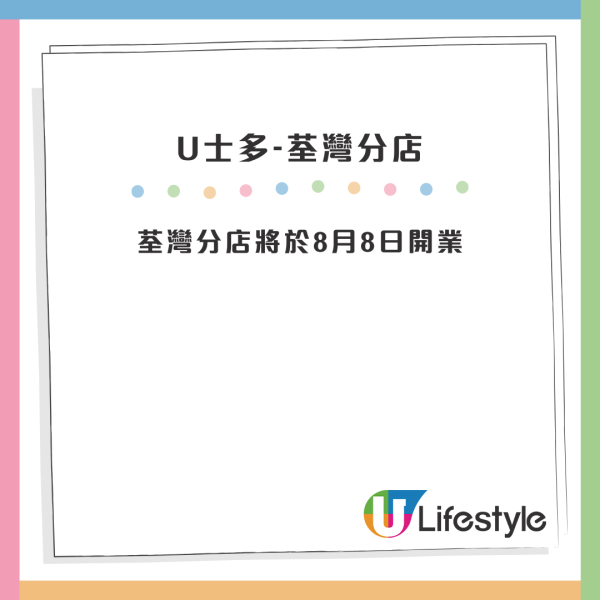 U士多-荃灣分店

荃灣分店將於8月8日開業

U Lifestyle